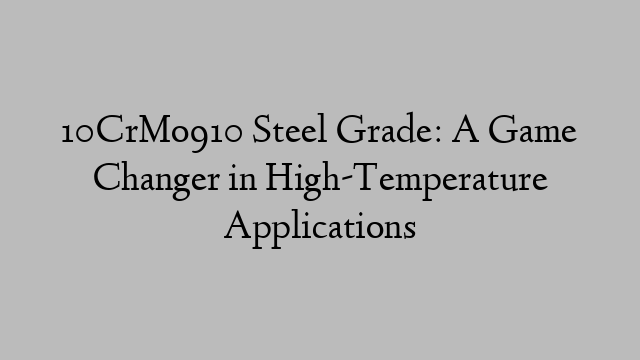 10CrMo910 Steel Grade: A Game Changer in High-Temperature Applications